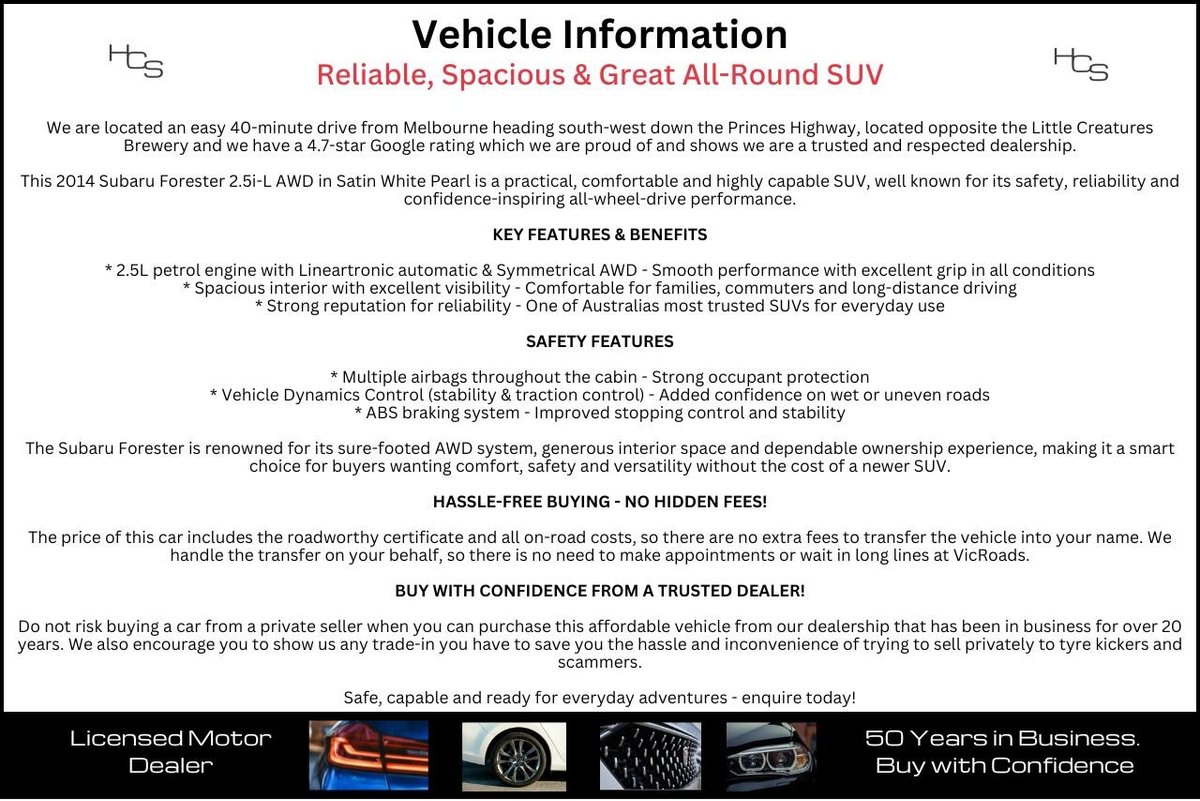 HCS

Vehicle Information

Reliable, Spacious & Great All-Round SUV

HCS

We are located an easy 40-minute drive from Melbourne heading south-west down the Princes Highway, located opposite the Little Creatures Brewery and we have a 4.7-star Google rating which we are proud of and shows we are a trusted and respected dealership.

This 2014 Subaru Forester 2.5i-L AWD in Satin White Pearl is a practical, comfortable and highly capable SUV, well known for its safety, reliability and confidence-inspiring all-wheel-drive performance.

KEY FEATURES & BENEFITS

* 2.5L petrol engine with Lineartronic automatic & Symmetrical AWD - Smooth performance with excellent grip in all conditions
* Spacious interior with excellent visibility - Comfortable for families, commuters and long-distance driving
* Strong reputation for reliability - One of Australias most trusted SUVs for everyday use

SAFETY FEATURES

* Multiple airbags throughout the cabin - Strong occupant protection
* Vehicle Dynamics Control (stability & traction control) - Added confidence on wet or uneven roads
* ABS braking system - Improved stopping control and stability

The Subaru Forester is renowned for its sure-footed AWD system, generous interior space and dependable ownership experience, making it a smart choice for buyers wanting comfort, safety and versatility without the cost of a newer SUV.

HASSLE-FREE BUYING - NO HIDDEN FEES!

The price of this car includes the roadworthy certificate and all on-road costs, so there are no extra fees to transfer the vehicle into your name. We handle the transfer on your behalf, so there is no need to make appointments or wait in long lines at VicRoads.

BUY WITH CONFIDENCE FROM A TRUSTED DEALER!

Do not risk buying a car from a private seller when you can purchase this affordable vehicle from our dealership that has been in business for over 20 years. We also encourage you to show us any trade-in you have to save you the hassle and inconvenience of trying to sell privately to tyre kickers and scammers.

Safe, capable and ready for everyday adventures - enquire today!

Licensed Motor Dealer

50 Years in Business. Buy with Confidence